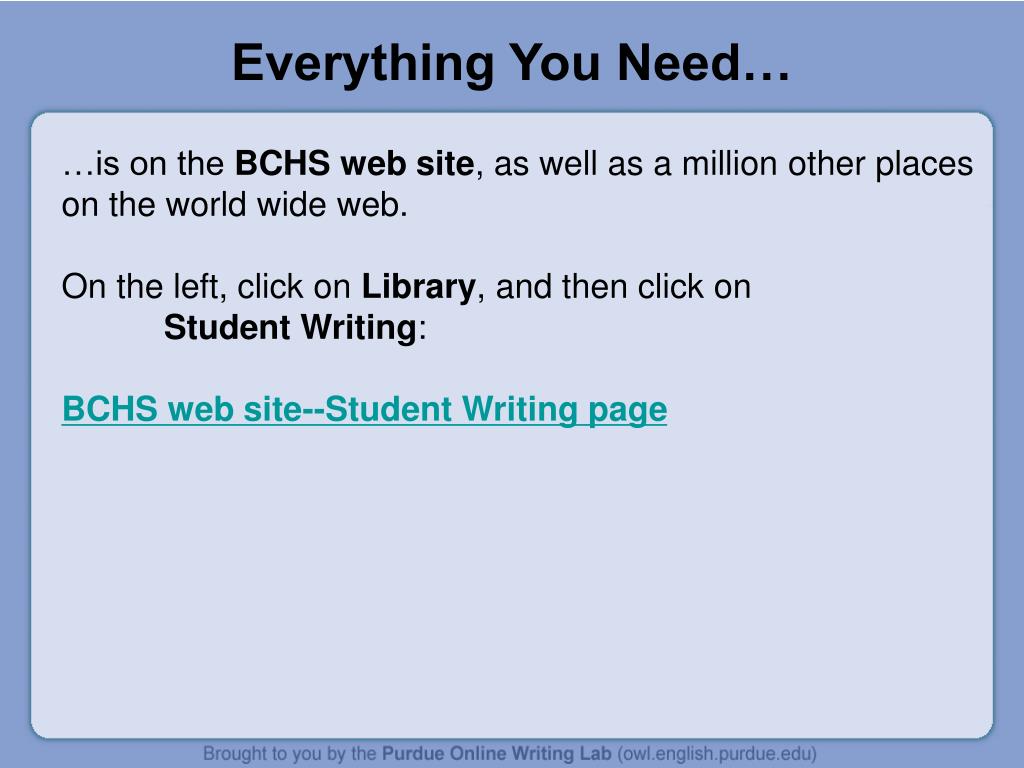 Everything You Need…

…is on the BCHS web site, as well as a million other places on the world wide web.

On the left, click on Library, and then click on
Student Writing:

BCHS web site--Student Writing page

Brought to you by the Purdue Online Writing Lab (owl.english.purdue.edu)